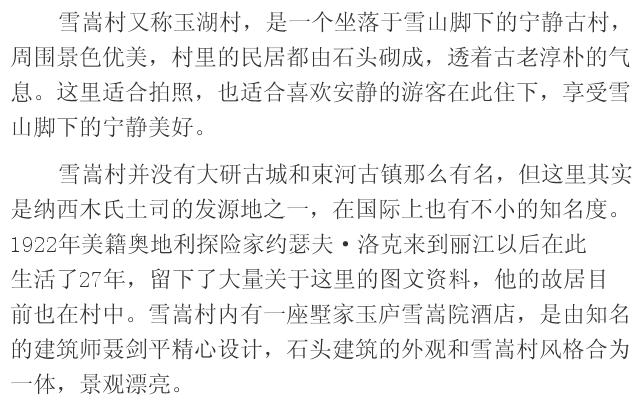 雪嵩村又称玉湖村，是一个坐落于雪山脚下的宁静古村，周围景色优美，村里的民居都由石头砌成，透着古老淳朴的气息。这里适合拍照，也适合喜欢安静的游客在此住下，享受雪山脚下的宁静美好。

雪嵩村并没有大研古城和束河古镇那么有名，但这里其实是纳西木氏土司的发源地之一，在国际上也有不小的知名度。1922年美籍奥地利探险家约瑟夫·洛克来到丽江以后在此生活了27年，留下了大量关于这里的图文资料，他的故居目前也在村中。雪嵩村内有一座墅家玉庐雪嵩院酒店，是由知名的建筑师聂剑平精心设计，石头建筑的外观和雪嵩村风格合为一体，景观漂亮。